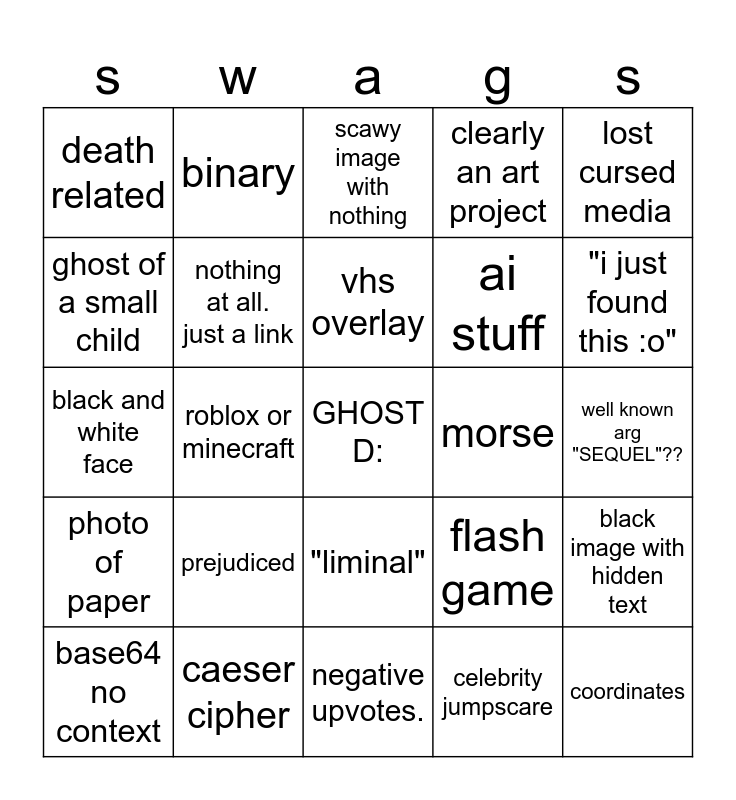 | s | w | a | g | s |
|---|---|---|---|---|
| death related | binary | scawy image with nothing | clearly an art project | lost cursed media |
| ghost of a small child | nothing at all. just a link | vhs overlay | ai stuff | "i just found this :o" |
| black and white face | roblox or minecraft | GHOST D: | morse | well known arg "SEQUEL"?? |
| photo of paper | prejudiced | "liminal" | flash game | black image with hidden text |
| base64 no context | caeser cipher | negative upvotes. | celebrity jumpscare | coordinates |